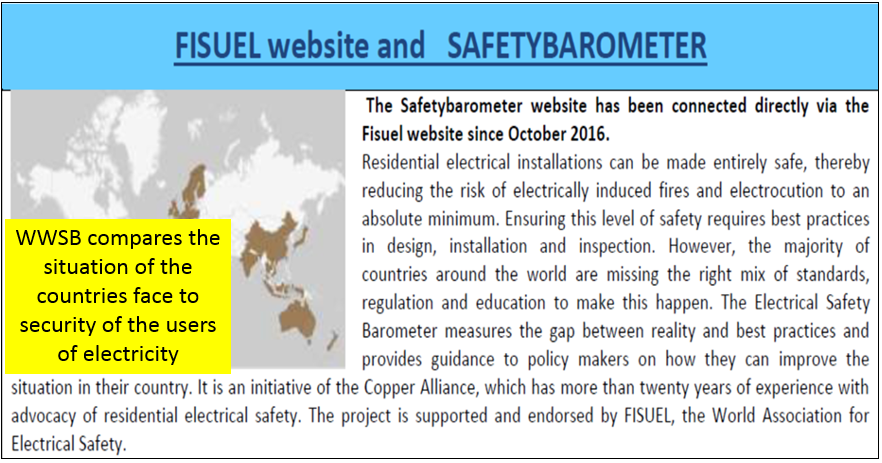 FISUEL website and SAFETYBAROMETER

WWSB compares the situation of the countries face to security of the users of electricity

The Safetybarometer website has been connected directly via the Fisuel website since October 2016.

Residential electrical installations can be made entirely safe, thereby reducing the risk of electrically induced fires and electrocution to an absolute minimum. Ensuring this level of safety requires best practices in design, installation and inspection. However, the majority of countries around the world are missing the right mix of standards, regulation and education to make this happen. The Electrical Safety Barometer measures the gap between reality and best practices and provides guidance to policy makers on how they can improve the situation in their country. It is an initiative of the Copper Alliance, which has more than twenty years of experience with advocacy of residential electrical safety. The project is supported and endorsed by FISUEL, the World Association for Electrical Safety.